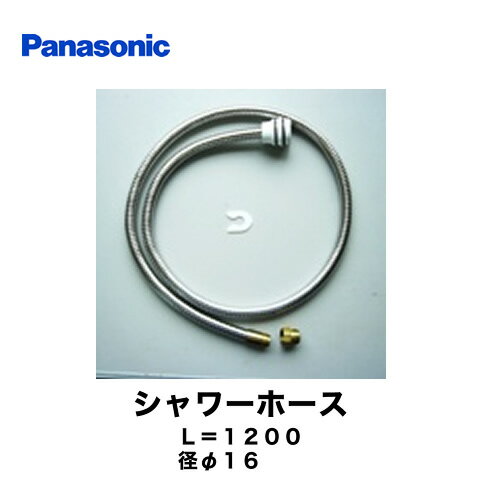 Panasonic

シャワーホース
L＝1200
径φ16